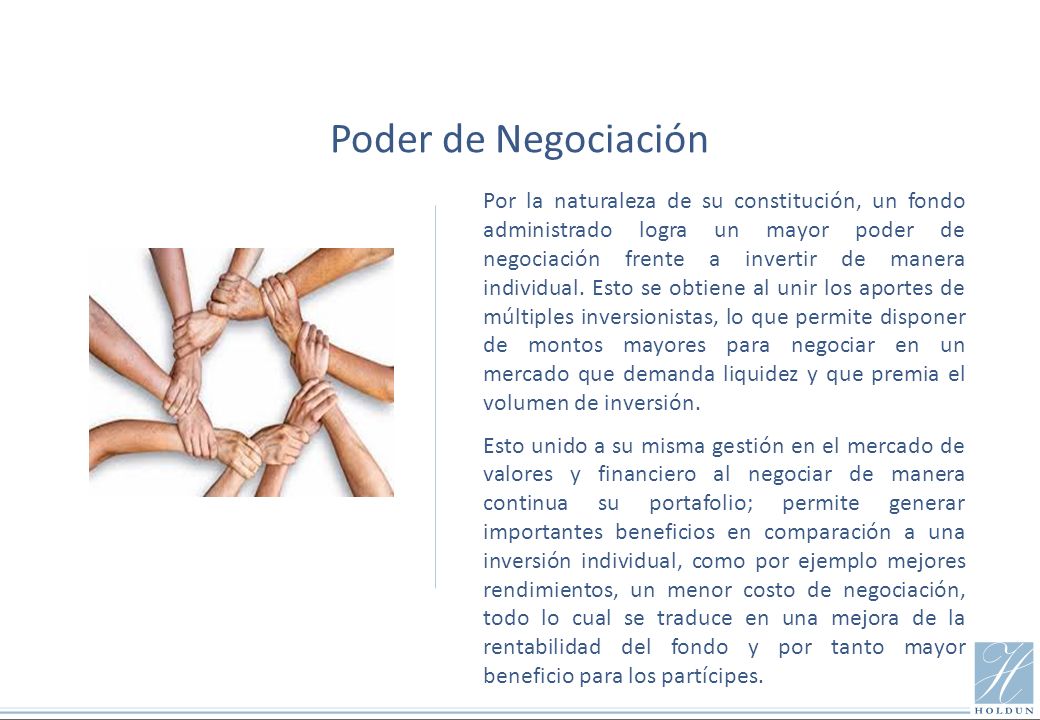 Poder de Negociación

Por la naturaleza de su constitución, un fondo administrado logra un mayor poder de negociación frente a invertir de manera individual. Esto se obtiene al unir los aportes de múltiples inversionistas, lo que permite disponer de montos mayores para negociar en un mercado que demanda liquidez y que premia el volumen de inversión.

Esto unido a su misma gestión en el mercado de valores y financiero al negociar de manera continua su portafolio; permite generar importantes beneficios en comparación a una inversión individual, como por ejemplo mejores rendimientos, un menor costo de negociación, todo lo cual se traduce en una mejora de la rentabilidad del fondo y por tanto mayor beneficio para los partícipes.

H
HOLDUN